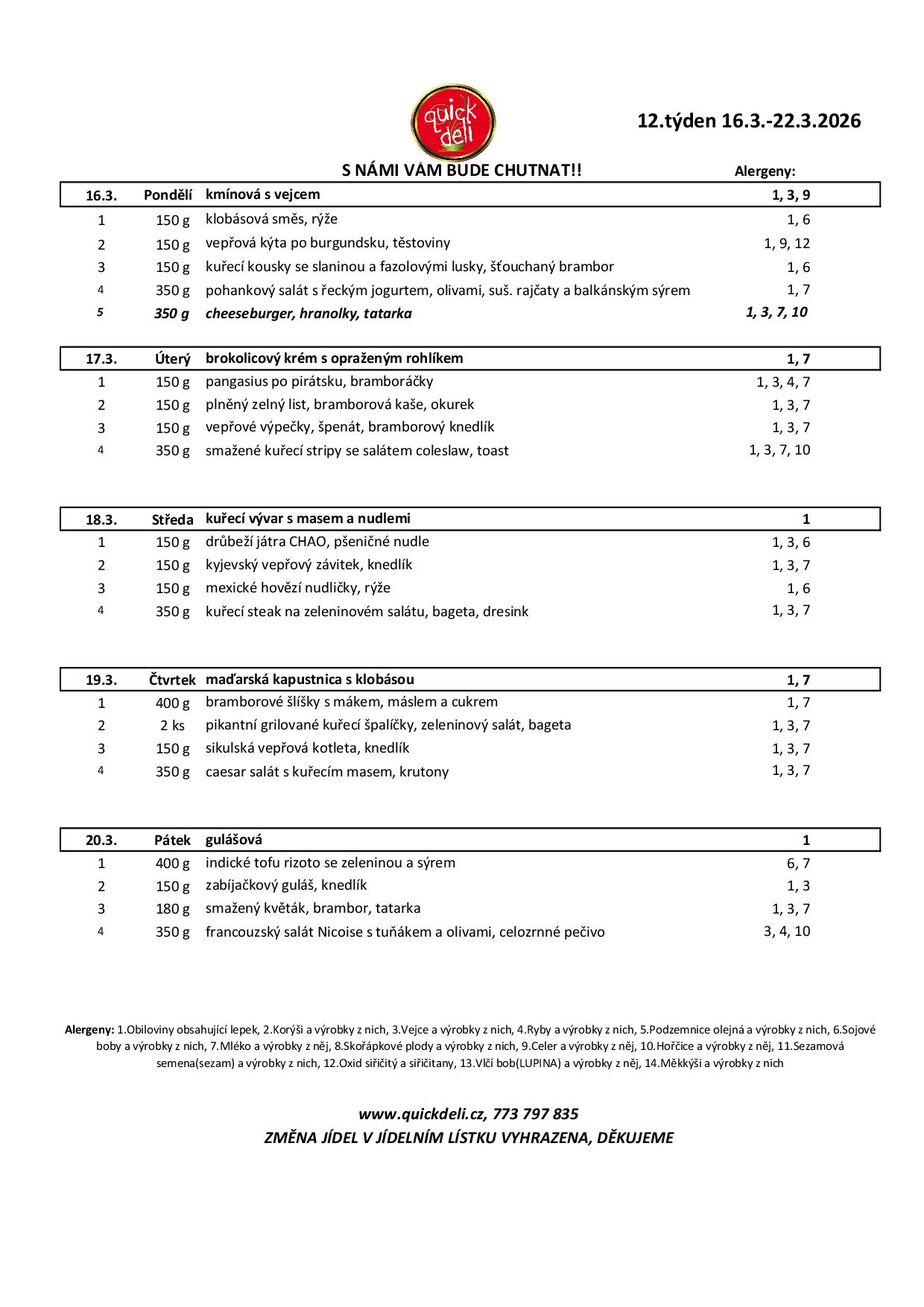 quick deli

12.týden 16.3.-22.3.2026

S NÁMI VÁM BUDE CHUTNAT!! Alergeny:

| 16.3. | Pondělí | kmínová s vejcem | 1, 3, 9 |
|---|---|---|---|
| 1 | 150 g | klobásová směs, rýže | 1, 6 |
| 2 | 150 g | vepřová kýta po burgundsku, těstoviny | 1, 9, 12 |
| 3 | 150 g | kuřecí kousky se slaninou a fazolovými lusky, šťouchaný brambor | 1, 6 |
| 4 | 350 g | pohankový salát s řeckým jogurtem, olivami, suš. rajčaty a balkánským sýrem | 1, 7 |
| 5 | 350 g | cheeseburger, hranolky, tatarka | 1, 3, 7, 10 |

| 17.3. | Úterý | brokolicový krém s opraženým rohlíkem | 1, 7 |
|---|---|---|---|
| 1 | 150 g | pangasius po pirátsku, bramboráčky | 1, 3, 4, 7 |
| 2 | 150 g | plněný zelný list, bramborová kaše, okurek | 1, 3, 7 |
| 3 | 150 g | vepřové výpečky, špenát, bramborový knedlík | 1, 3, 7 |
| 4 | 350 g | smažené kuřecí stripy se salátem coleslaw, toast | 1, 3, 7, 10 |

| 18.3. | Středa | kuřecí vývar s masem a nudlemi | 1 |
|---|---|---|---|
| 1 | 150 g | drůbeží játra CHAO, pšeničné nudle | 1, 3, 6 |
| 2 | 150 g | kyjevský vepřový závitek, knedlík | 1, 3, 7 |
| 3 | 150 g | mexické hovězí nudličky, rýže | 1, 6 |
| 4 | 350 g | kuřecí steak na zeleninovém salátu, bageta, dresink | 1, 3, 7 |

| 19.3. | Čtvrtek | maďarská kapustnica s klobásou | 1, 7 |
|---|---|---|---|
| 1 | 400 g | bramborové šlíšky s mákem, máslem a cukrem | 1, 7 |
| 2 | 2 ks | pikantní grilované kuřecí špalíčky, zeleninový salát, bageta | 1, 3, 7 |
| 3 | 150 g | sikulská vepřová kotleta, knedlík | 1, 3, 7 |
| 4 | 350 g | caesar salát s kuřecím masem, krutony | 1, 3, 7 |

| 20.3. | Pátek | gulášová | 1 |
|---|---|---|---|
| 1 | 400 g | indické tofu rizoto se zeleninou a sýrem | 6, 7 |
| 2 | 150 g | zabíjačkový guláš, knedlík | 1, 3 |
| 3 | 180 g | smažený květák, brambor, tatarka | 1, 3, 7 |
| 4 | 350 g | francouzský salát Nicoise s tuňákem a olivami, celozrnné pečivo | 3, 4, 10 |

Alergeny: 1.Obiloviny obsahující lepek, 2.Korýši a výrobky z nich, 3.Vejce a výrobky z nich, 4.Ryby a výrobky z nich, 5.Podzemnice olejná a výrobky z nich, 6.Sojové boby a výrobky z nich, 7.Mléko a výrobky z něj, 8.Skořápkové plody a výrobky z nich, 9.Celer a výrobky z něj, 10.Hořčice a výrobky z něj, 11.Sezamová semena(sezam) a výrobky z nich, 12.Oxid siřičitý a siřičitany, 13.Vlčí bob(LUPINA) a výrobky z něj, 14.Měkkýši a výrobky z nich

www.quickdeli.cz, 773 797 835
ZMĚNA JÍDEL V JÍDELNÍM LÍSTKU VYHRAZENA, DĚKUJEME